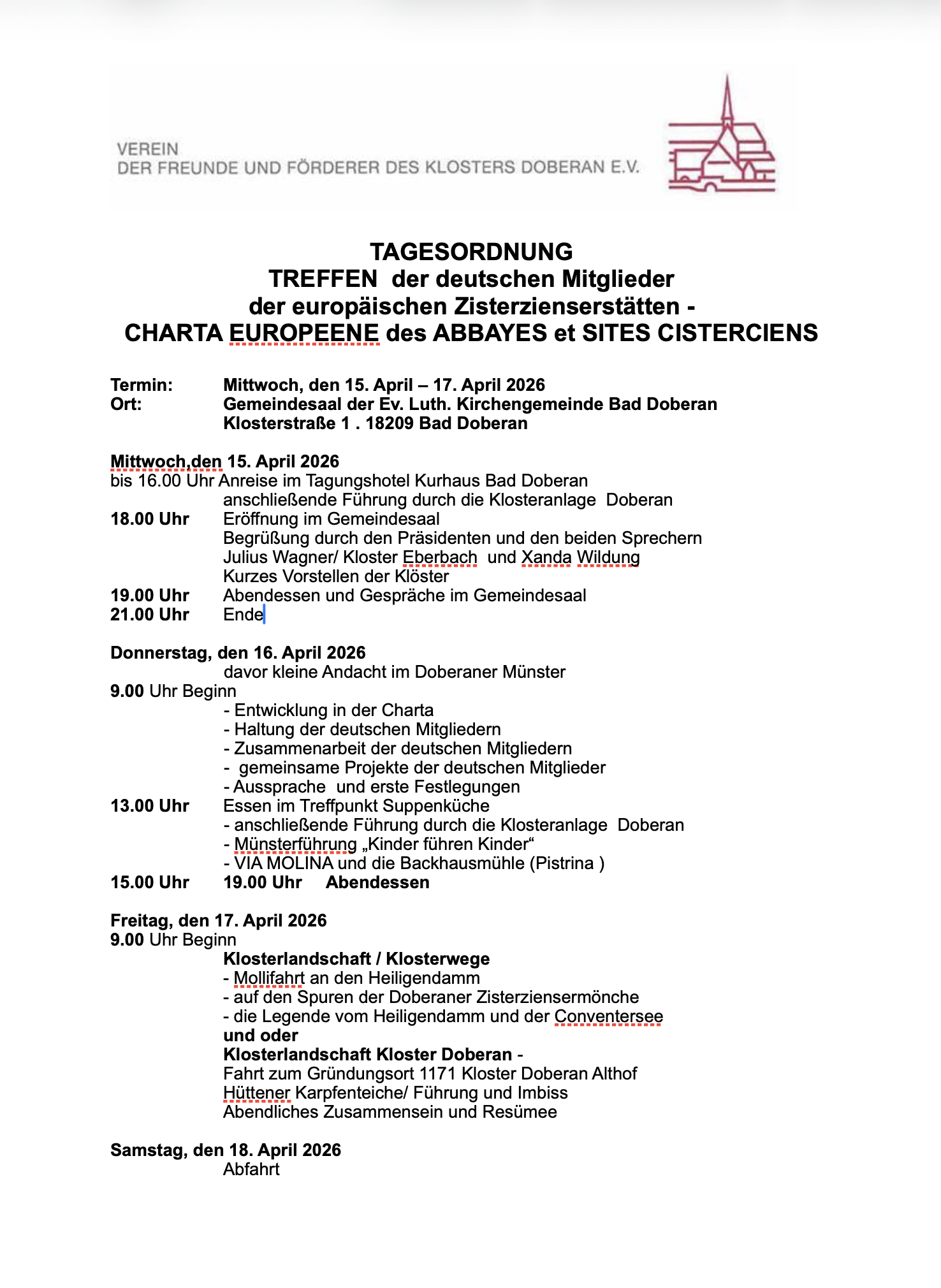 VEREIN
DER FREUNDE UND FÖRDERER DES KLOSTERS DOBERAN E.V.

TAGESORDNUNG
TREFFEN der deutschen Mitglieder
der europäischen Zisterzienserstätten -
CHARTA EUROPEENE des ABBAYES et SITES CISTERCIENS

Termin: Mittwoch, den 15. April – 17. April 2026
Ort: Gemeindesaal der Ev. Luth. Kirchengemeinde Bad Doberan
Klosterstraße 1 . 18209 Bad Doberan

Mittwoch,den 15. April 2026
bis 16.00 Uhr Anreise im Tagungshotel Kurhaus Bad Doberan
anschließende Führung durch die Klosteranlage Doberan
18.00 Uhr Eröffnung im Gemeindesaal
Begrüßung durch den Präsidenten und den beiden Sprechern
Julius Wagner/ Kloster Eberbach und Xanda Wildung
Kurzes Vorstellen der Klöster
19.00 Uhr Abendessen und Gespräche im Gemeindesaal
21.00 Uhr Ende

Donnerstag, den 16. April 2026
davor kleine Andacht im Doberaner Münster
9.00 Uhr Beginn
- Entwicklung in der Charta
- Haltung der deutschen Mitgliedern
- Zusammenarbeit der deutschen Mitgliedern
- gemeinsame Projekte der deutschen Mitglieder
- Aussprache und erste Festlegungen
13.00 Uhr Essen im Treffpunkt Suppenküche
- anschließende Führung durch die Klosteranlage Doberan
- Münsterführung „Kinder führen Kinder“
- VIA MOLINA und die Backhausmühle (Pistrina )
15.00 Uhr 19.00 Uhr Abendessen

Freitag, den 17. April 2026
9.00 Uhr Beginn
Klosterlandschaft / Klosterwege
- Mollifahrt an den Heiligendamm
- auf den Spuren der Doberaner Zisterziensermönche
- die Legende vom Heiligendamm und der Conventersee
und oder
Klosterlandschaft Kloster Doberan -
Fahrt zum Gründungsort 1171 Kloster Doberan Althof
Hüttener Karpfenteiche/ Führung und Imbiss
Abendliches Zusammensein und Resümee

Samstag, den 18. April 2026
Abfahrt